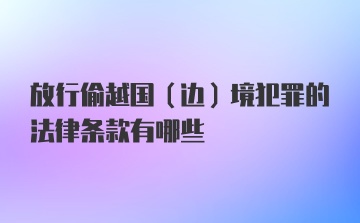 放行偷越国（边）境犯罪的法律条款有哪些